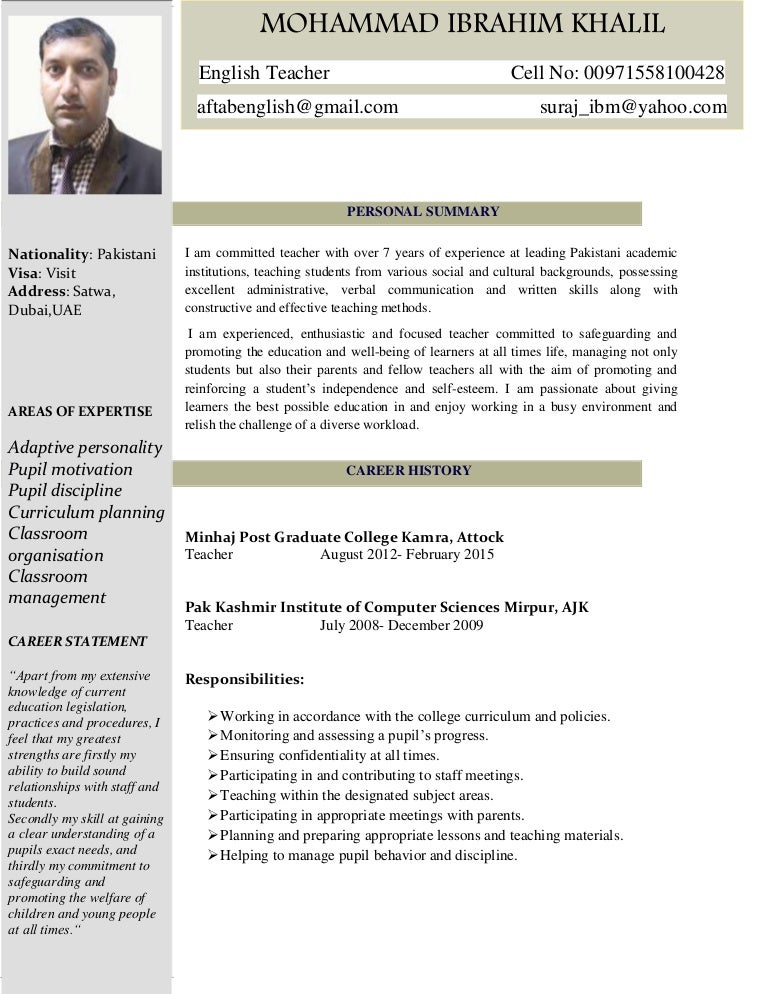 MOHAMMAD IBRAHIM KHALIL

English Teacher Cell No: 00971558100428

aftabenglish@gmail.com suraj_ibm@yahoo.com

Nationality: Pakistani
Visa: Visit
Address: Satwa, Dubai,UAE

AREAS OF EXPERTISE

Adaptive personality
Pupil motivation
Pupil discipline
Curriculum planning
Classroom organisation
Classroom management

CAREER STATEMENT

"Apart from my extensive knowledge of current education legislation, practices and procedures, I feel that my greatest strengths are firstly my ability to build sound relationships with staff and students.
Secondly my skill at gaining a clear understanding of a pupils exact needs, and thirdly my commitment to safeguarding and promoting the welfare of children and young people at all times."

PERSONAL SUMMARY

I am committed teacher with over 7 years of experience at leading Pakistani academic institutions, teaching students from various social and cultural backgrounds, possessing excellent administrative, verbal communication and written skills along with constructive and effective teaching methods.

I am experienced, enthusiastic and focused teacher committed to safeguarding and promoting the education and well-being of learners at all times life, managing not only students but also their parents and fellow teachers all with the aim of promoting and reinforcing a student's independence and self-esteem. I am passionate about giving learners the best possible education in and enjoy working in a busy environment and relish the challenge of a diverse workload.

CAREER HISTORY

Minhaj Post Graduate College Kamra, Attock
Teacher August 2012- February 2015

Pak Kashmir Institute of Computer Sciences Mirpur, AJK
Teacher July 2008- December 2009

Responsibilities:

➢Working in accordance with the college curriculum and policies.
➢Monitoring and assessing a pupil's progress.
➢Ensuring confidentiality at all times.
➢Participating in and contributing to staff meetings.
➢Teaching within the designated subject areas.
➢Participating in appropriate meetings with parents.
➢Planning and preparing appropriate lessons and teaching materials.
➢Helping to manage pupil behavior and discipline.